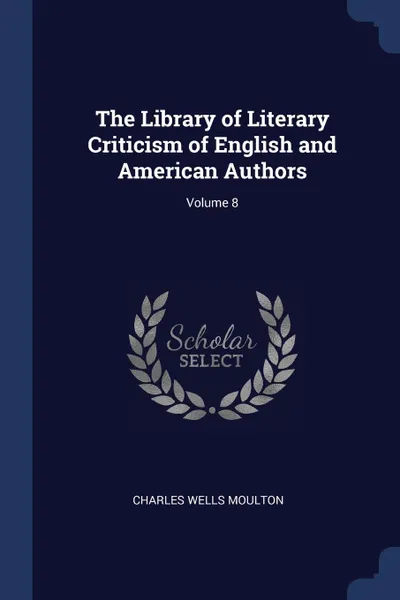 The Library of Literary Criticism of English and American Authors

Volume 8

Scholar SELECT

CHARLES WELLS MOULTON